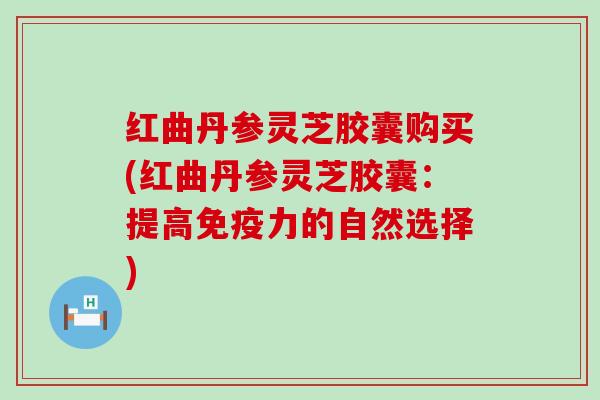 红曲丹参灵芝胶囊购买(红曲丹参灵芝胶囊：提高免疫力的自然选择)

H